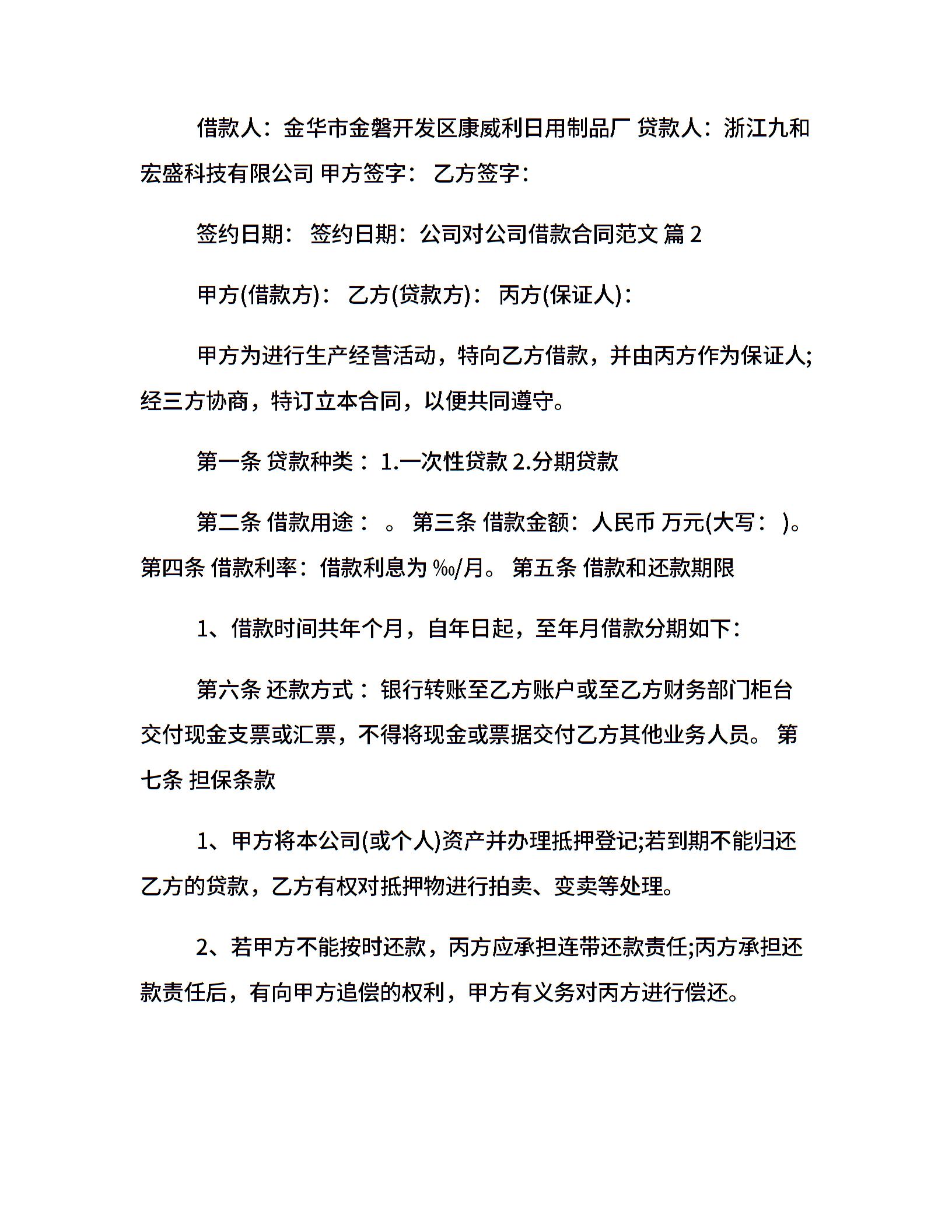 借款人：金华市金磐开发区康威利日用制品厂 贷款人：浙江九和宏盛科技有限公司 甲方签字： 乙方签字：

签约日期： 签约日期：公司对公司借款合同范文 篇 2

甲方(借款方)： 乙方(贷款方)： 丙方(保证人)：

甲方为进行生产经营活动，特向乙方借款，并由丙方作为保证人;经三方协商，特订立本合同，以便共同遵守。

第一条 贷款种类： 1.一次性贷款 2.分期贷款

第二条 借款用途： 。 第三条 借款金额：人民币 万元(大写： )。第四条 借款利率：借款利息为 ‰/月。 第五条 借款和还款期限

1、借款时间共年个月，自年日起，至年月借款分期如下：

第六条 还款方式： 银行转账至乙方账户或至乙方财务部门柜台交付现金支票或汇票，不得将现金或票据交付乙方其他业务人员。 第七条 担保条款

1、甲方将本公司(或个人)资产并办理抵押登记;若到期不能归还乙方的贷款，乙方有权对抵押物进行拍卖、变卖等处理。

2、若甲方不能按时还款，丙方应承担连带还款责任;丙方承担还款责任后，有向甲方追偿的权利，甲方有义务对丙方进行偿还。